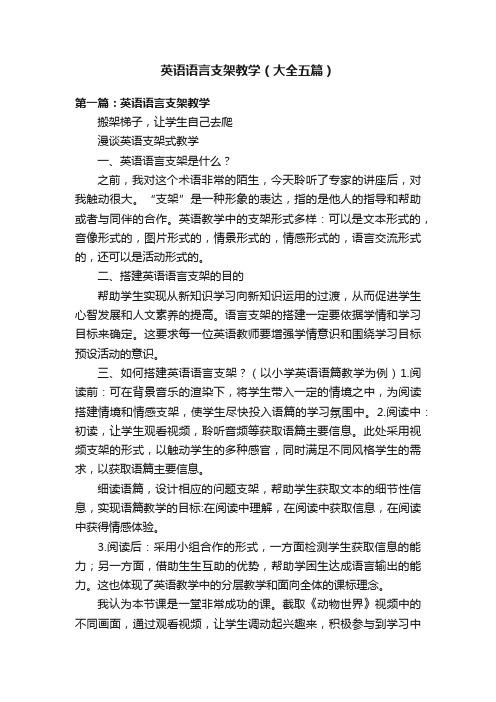 英语语言支架教学（大全五篇）

第一篇：英语语言支架教学

搬架梯子，让学生自己去爬

漫谈英语支架式教学

一、英语语言支架是什么？

之前，我对这个术语非常的陌生，今天聆听了专家的讲座后，对我触动很大。“支架”是一种形象的表达，指的是他人的指导和帮助或者与同伴的合作。英语教学中的支架形式多样：可以是文本形式的，音像形式的，图片形式的，情景形式的，情感形式的，语言交流形式的，还可以是活动形式的。

二、搭建英语语言支架的目的

帮助学生实现从新知识学习向新知识运用的过渡，从而促进学生心智发展和人文素养的提高。语言支架的搭建一定要依据学情和学习目标来确定。这要求每一位英语教师要增强学情意识和围绕学习目标预设活动的意识。

三、如何搭建英语语言支架？（以小学英语语篇教学为例）1.阅读前：可在背景音乐的渲染下，将学生带入一定的情境之中，为阅读搭建情境和情感支架，使学生尽快投入语篇的学习氛围中。2.阅读中：初读，让学生观看视频，聆听音频等获取语篇主要信息。此处采用视频支架的形式，以触动学生的多种感官，同时满足不同风格学生的需求，以获取语篇主要信息。

细读语篇，设计相应的问题支架，帮助学生获取文本的细节性信息，实现语篇教学的目标:在阅读中理解，在阅读中获取信息，在阅读中获得情感体验。

3.阅读后：采用小组合作的形式，一方面检测学生获取信息的能力；另一方面，借助生生互助的优势，帮助学困生达成语言输出的能力。这也体现了英语教学中的分层教学和面向全体的课标理念。

我认为本节课是一堂非常成功的课。截取《动物世界》视频中的不同画面，通过观看视频，让学生调动起兴趣来，积极参与到学习中